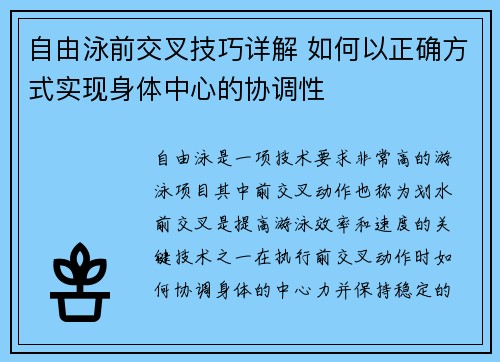 自由泳前交叉技巧详解 如何以正确方式实现身体中心的协调性

自由泳是一项技术要求非常高的游泳项目其中前交叉动作也称为划水前交叉是提高游泳效率和速度的关键技术之一在执行前交叉动作时如何协调身体的中心力并保持稳定的